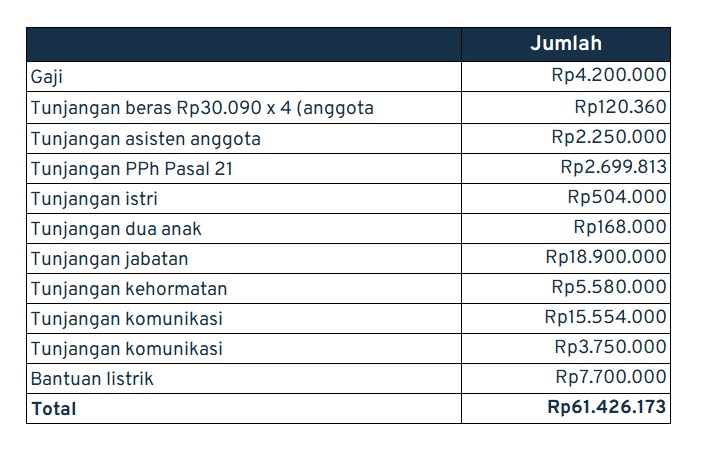 | | Jumlah |
|---|---|
| Gaji | Rp4.200.000 |
| Tunjangan beras Rp30.090 x 4 (anggota | Rp120.360 |
| Tunjangan asisten anggota | Rp2.250.000 |
| Tunjangan PPh Pasal 21 | Rp2.699.813 |
| Tunjangan istri | Rp504.000 |
| Tunjangan dua anak | Rp168.000 |
| Tunjangan jabatan | Rp18.900.000 |
| Tunjangan kehormatan | Rp5.580.000 |
| Tunjangan komunikasi | Rp15.554.000 |
| Tunjangan komunikasi | Rp3.750.000 |
| Bantuan listrik | Rp7.700.000 |
| **Total** | **Rp61.426.173** |